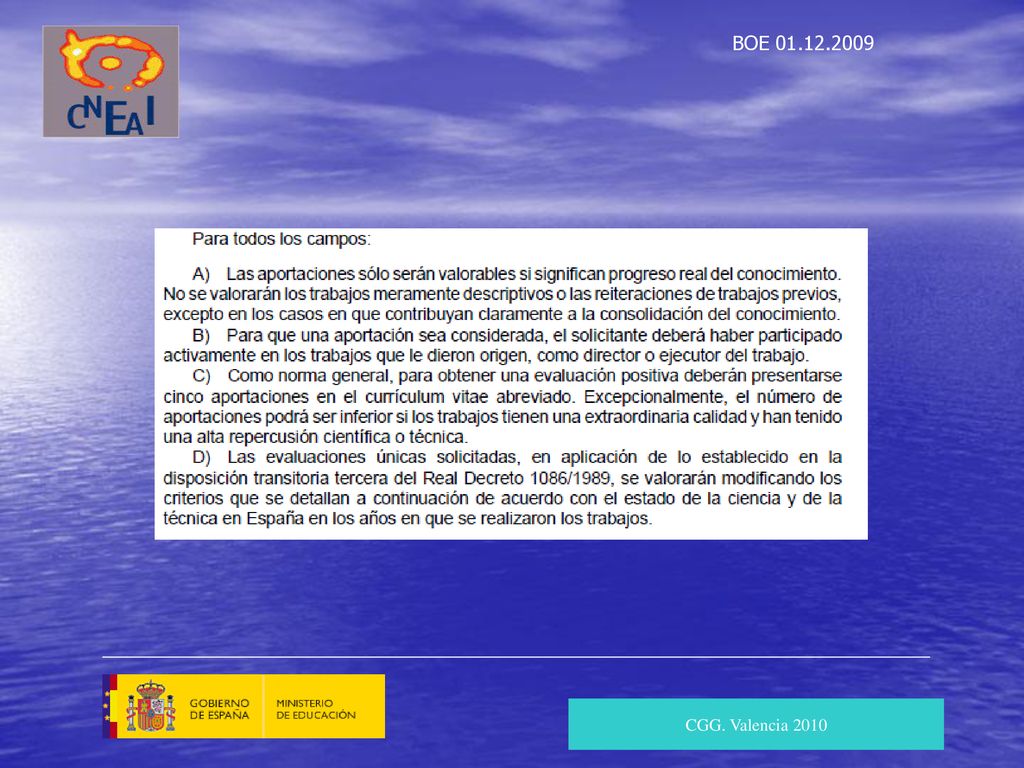 CNEAI

BOE 01.12.2009

Para todos los campos:

A) Las aportaciones sólo serán valorables si significan progreso real del conocimiento. No se valorarán los trabajos meramente descriptivos o las reiteraciones de trabajos previos, excepto en los casos en que contribuyan claramente a la consolidación del conocimiento.

B) Para que una aportación sea considerada, el solicitante deberá haber participado activamente en los trabajos que le dieron origen, como director o ejecutor del trabajo.

C) Como norma general, para obtener una evaluación positiva deberán presentarse cinco aportaciones en el currículum vitae abreviado. Excepcionalmente, el número de aportaciones podrá ser inferior si los trabajos tienen una extraordinaria calidad y han tenido una alta repercusión científica o técnica.

D) Las evaluaciones únicas solicitadas, en aplicación de lo establecido en la disposición transitoria tercera del Real Decreto 1086/1989, se valorarán modificando los criterios que se detallan a continuación de acuerdo con el estado de la ciencia y de la técnica en España en los años en que se realizaron los trabajos.

GOBIERNO DE ESPAÑA MINISTERIO DE EDUCACIÓN

CGG. Valencia 2010